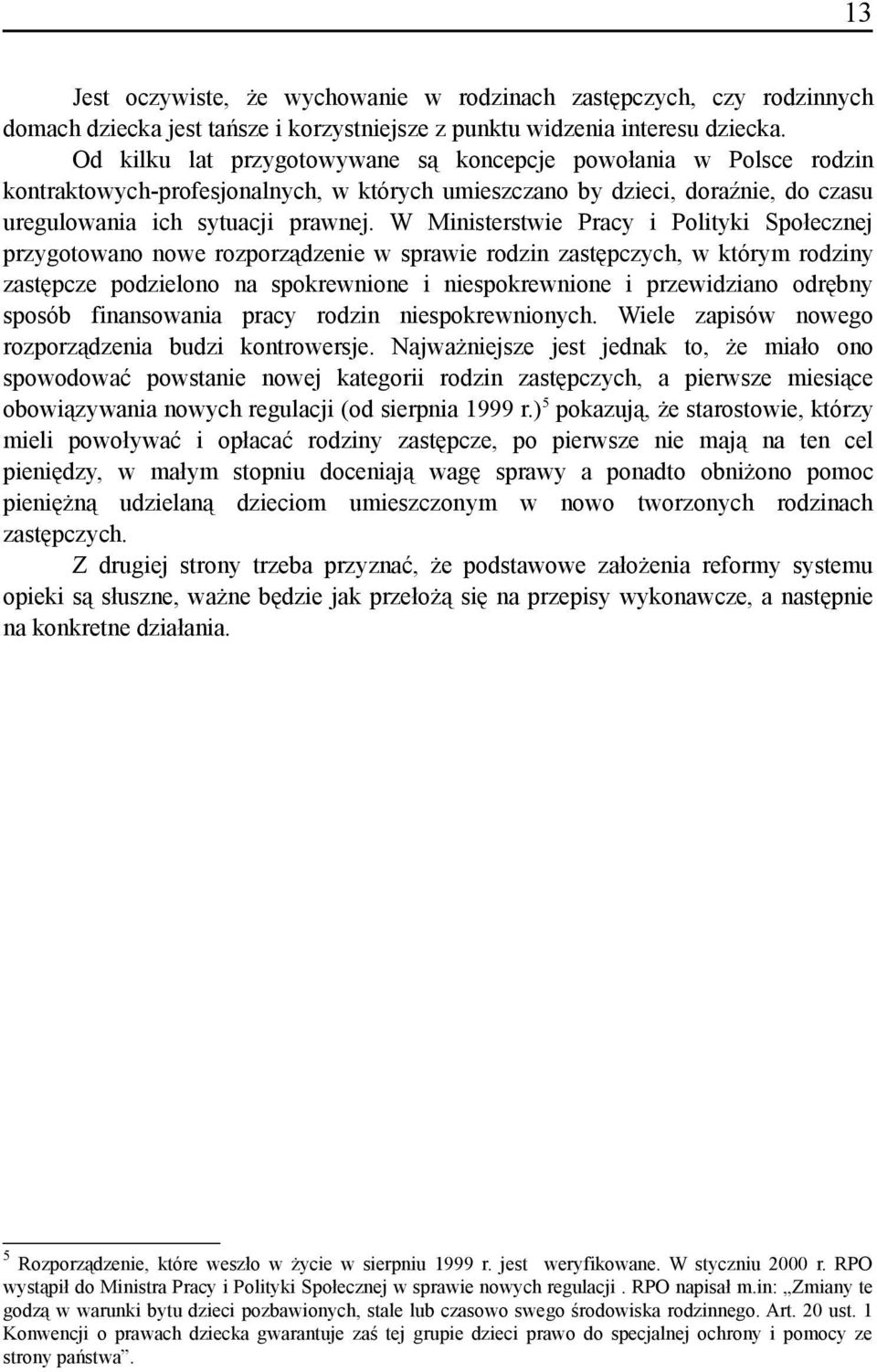 13

Jest oczywiste, że wychowanie w rodzinach zastępczych, czy rodzinnych domach dziecka jest tańsze i korzystniejsze z punktu widzenia interesu dziecka. Od kilku lat przygotowywane są koncepcje powołania w Polsce rodzin kontraktowych-profesjonalnych, w których umieszczano by dzieci, doraźnie, do czasu uregulowania ich sytuacji prawnej. W Ministerstwie Pracy i Polityki Społecznej przygotowano nowe rozporządzenie w sprawie rodzin zastępczych, w którym rodziny zastępcze podzielono na spokrewnione i niespokrewnione i przewidziano odrębny sposób finansowania pracy rodzin niespokrewnionych. Wiele zapisów nowego rozporządzenia budzi kontrowersje. Najważniejsze jest jednak to, że miało ono spowodować powstanie nowej kategorii rodzin zastępczych, a pierwsze miesiące obowiązywania nowych regulacji (od sierpnia 1999 r.)$^5$ pokazują, że starostowie, którzy mieli powoływać i opłacać rodziny zastępcze, po pierwsze nie mają na ten cel pieniędzy, w małym stopniu doceniają wagę sprawy a ponadto obniżono pomoc pieniężną udzielaną dzieciom umieszczonym w nowo tworzonych rodzinach zastępczych.

Z drugiej strony trzeba przyznać, że podstawowe założenia reformy systemu opieki są słuszne, ważne będzie jak przełożą się na przepisy wykonawcze, a następnie na konkretne działania.

$^5$ Rozporządzenie, które weszło w życie w sierpniu 1999 r. jest weryfikowane. W styczniu 2000 r. RPO wystąpił do Ministra Pracy i Polityki Społecznej w sprawie nowych regulacji . RPO napisał m.in: „Zmiany te godzą w warunki bytu dzieci pozbawionych, stale lub czasowo swego środowiska rodzinnego. Art. 20 ust. 1 Konwencji o prawach dziecka gwarantuje zaś tej grupie dzieci prawo do specjalnej ochrony i pomocy ze strony państwa”.